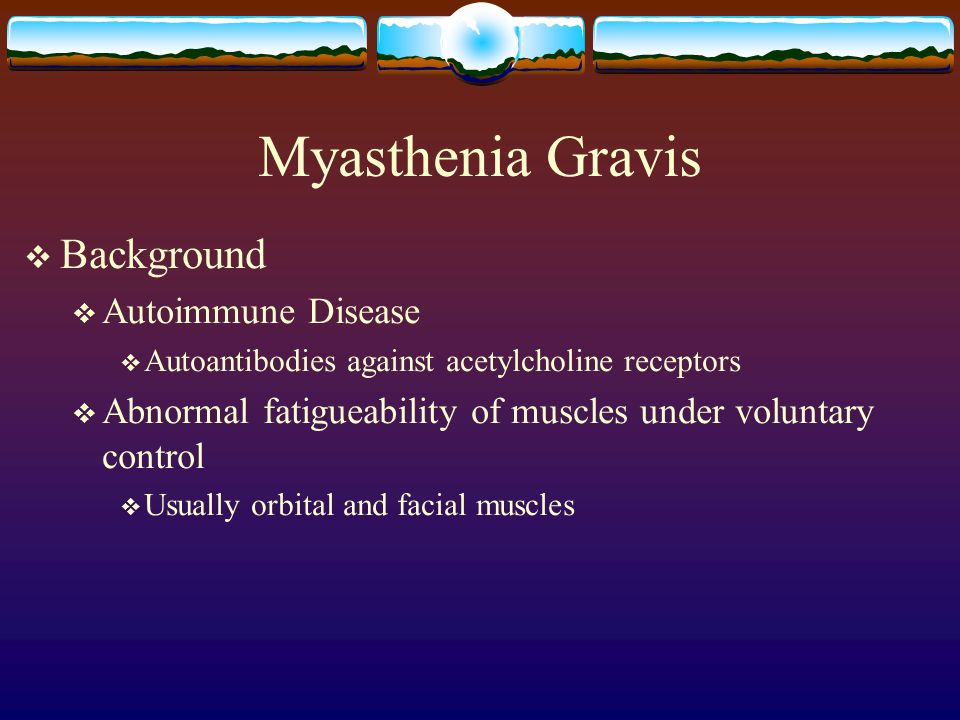 Myasthenia Gravis

❖ Background

❖ Autoimmune Disease

❖ Autoantibodies against acetylcholine receptors

❖ Abnormal fatigueability of muscles under voluntary control

❖ Usually orbital and facial muscles